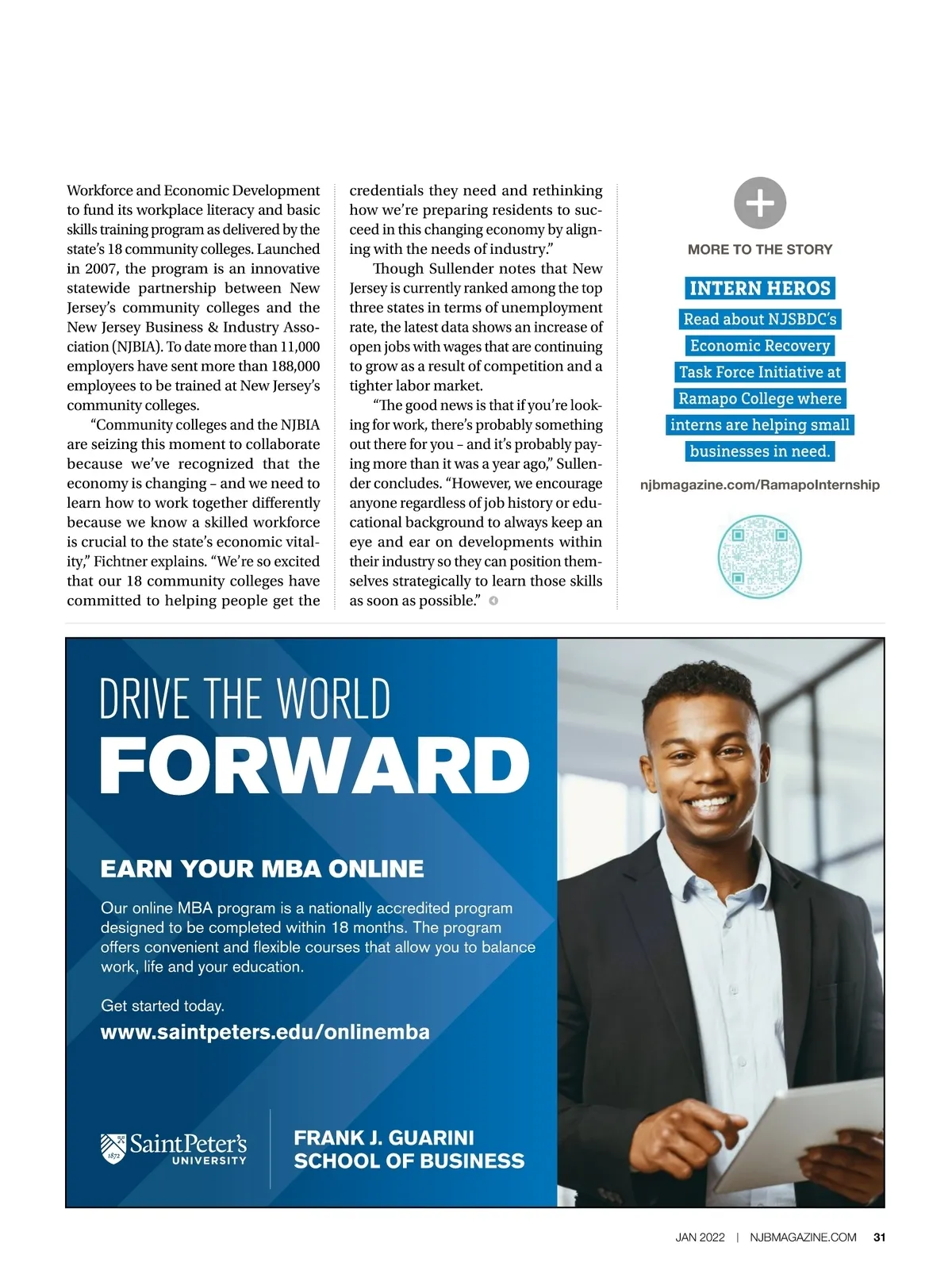 Workforce and Economic Development to fund its workplace literacy and basic skills training program as delivered by the state's 18 community colleges. Launched in 2007, the program is an innovative statewide partnership between New Jersey's community colleges and the New Jersey Business & Industry Association (NJBIA). To date more than 11,000 employers have sent more than 188,000 employees to be trained at New Jersey's community colleges.

"Community colleges and the NJBIA are seizing this moment to collaborate because we've recognized that the economy is changing – and we need to learn how to work together differently because we know a skilled workforce is crucial to the state's economic vitality," Fichtner explains. "We're so excited that our 18 community colleges have committed to helping people get the credentials they need and rethinking how we're preparing residents to succeed in this changing economy by aligning with the needs of industry."

Though Sullender notes that New Jersey is currently ranked among the top three states in terms of unemployment rate, the latest data shows an increase of open jobs with wages that are continuing to grow as a result of competition and a tighter labor market.

"The good news is that if you're looking for work, there's probably something out there for you – and it's probably paying more than it was a year ago," Sullender concludes. "However, we encourage anyone regardless of job history or educational background to always keep an eye and ear on developments within their industry so they can position themselves strategically to learn those skills as soon as possible."

MORE TO THE STORY

INTERN HEROS

Read about NJSBDC's Economic Recovery Task Force Initiative at Ramapo College where interns are helping small businesses in need.

njbmagazine.com/RamapoInternship

DRIVE THE WORLD
FORWARD

EARN YOUR MBA ONLINE

Our online MBA program is a nationally accredited program designed to be completed within 18 months. The program offers convenient and flexible courses that allow you to balance work, life and your education.

Get started today.
www.saintpeters.edu/onlinemba

1872 SaintPeter's UNIVERSITY

FRANK J. GUARINI SCHOOL OF BUSINESS

JAN 2022 | NJBMAGAZINE.COM 31